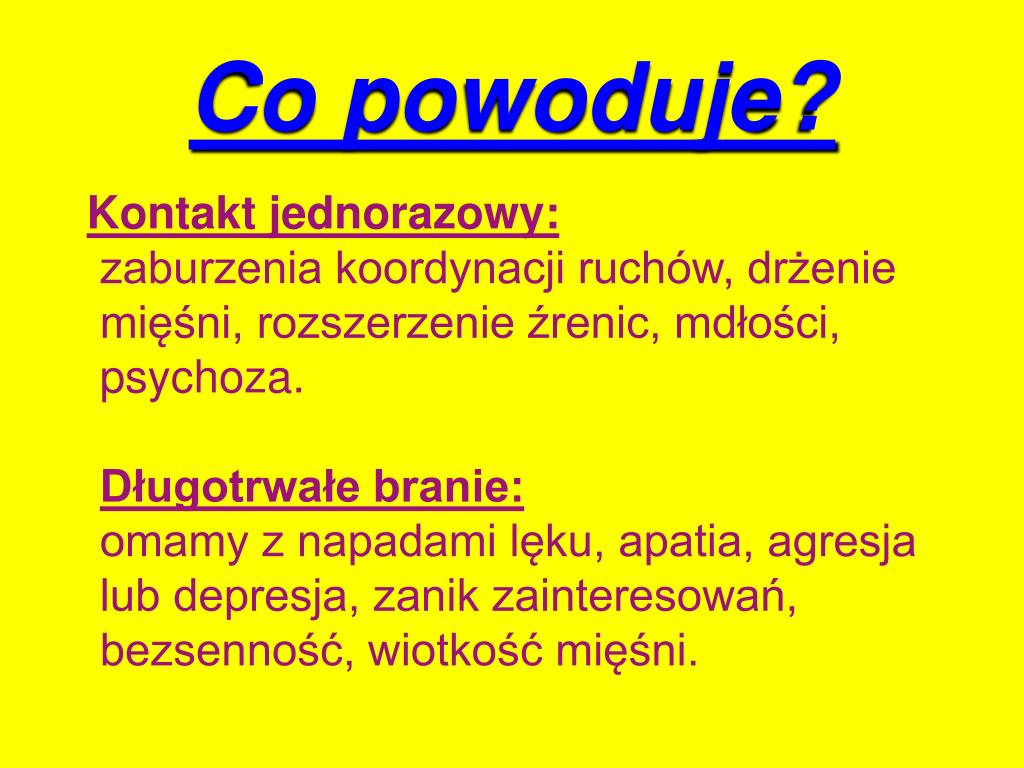 Co powoduje?

Kontakt jednorazowy:
zaburzenia koordynacji ruchów, drżenie mięśni, rozszerzenie źrenic, mdłości, psychoza.

Długotrwałe branie:
omamy z napadami lęku, apatia, agresja lub depresja, zanik zainteresowań, bezsenność, wiotkość mięśni.